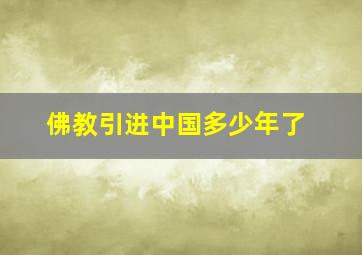 佛教引进中国多少年了